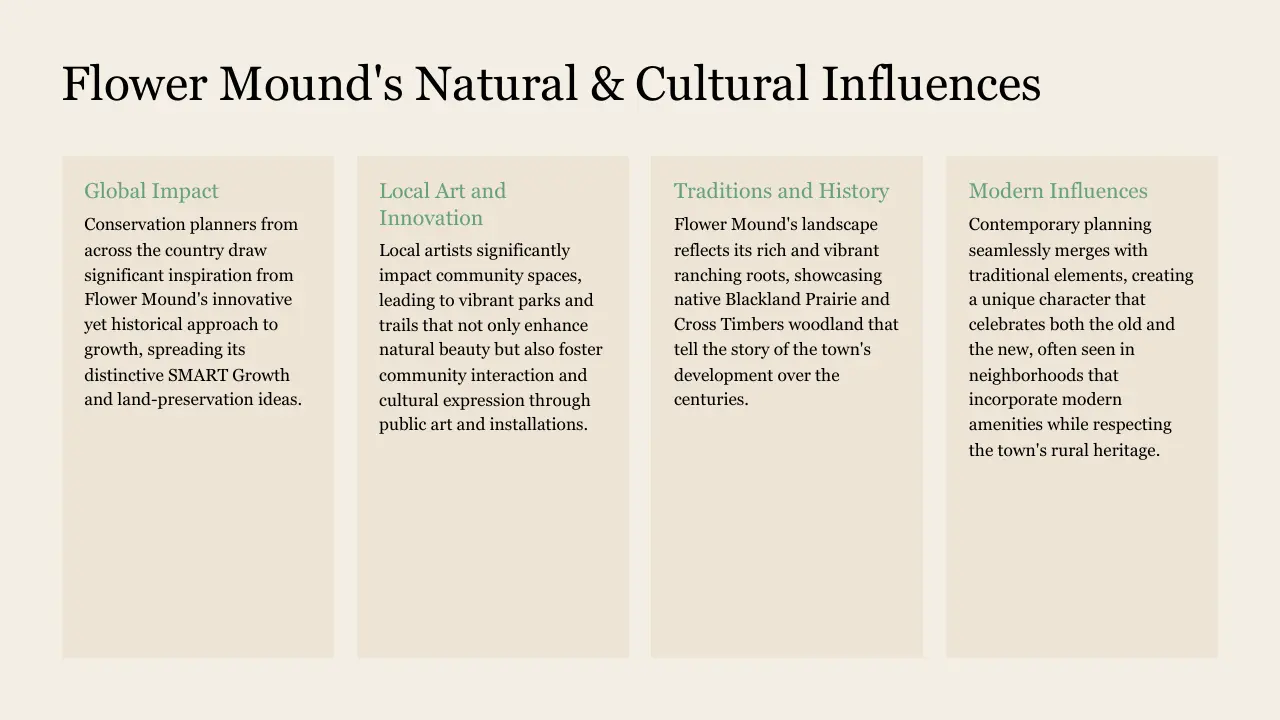 Flower Mound's Natural & Cultural Influences

Global Impact

Conservation planners from across the country draw significant inspiration from Flower Mound's innovative yet historical approach to growth, spreading its distinctive SMART Growth and land-preservation ideas.

Local Art and Innovation

Local artists significantly impact community spaces, leading to vibrant parks and trails that not only enhance natural beauty but also foster community interaction and cultural expression through public art and installations.

Traditions and History

Flower Mound's landscape reflects its rich and vibrant ranching roots, showcasing native Blackland Prairie and Cross Timbers woodland that tell the story of the town's development over the centuries.

Modern Influences

Contemporary planning seamlessly merges with traditional elements, creating a unique character that celebrates both the old and the new, often seen in neighborhoods that incorporate modern amenities while respecting the town's rural heritage.